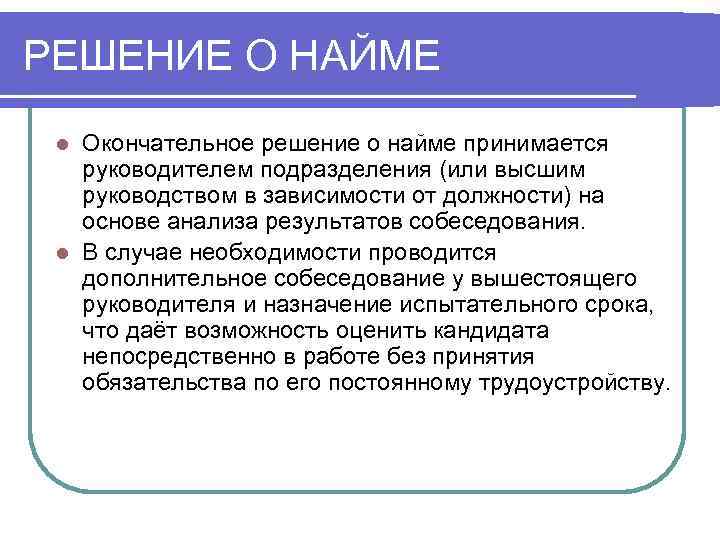 РЕШЕНИЕ О НАЙМЕ

- Окончательное решение о найме принимается руководителем подразделения (или высшим руководством в зависимости от должности) на основе анализа результатов собеседования.
- В случае необходимости проводится дополнительное собеседование у вышестоящего руководителя и назначение испытательного срока, что даёт возможность оценить кандидата непосредственно в работе без принятия обязательства по его постоянному трудоустройству.